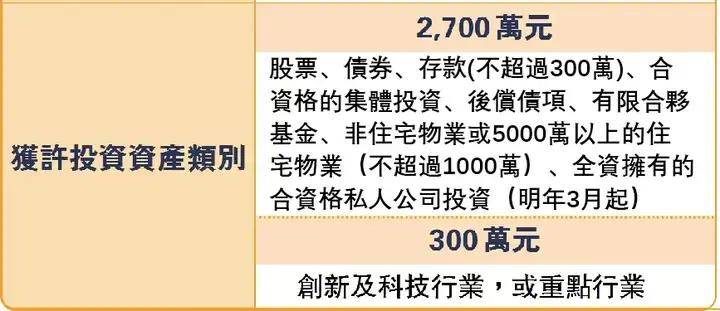 | 獲許投資資產類別 | 2,700 萬元 |
|---|---|
| | 股票、債券、存款(不超過300萬)、合資格的集體投資、後償債項、有限合夥基金、非住宅物業或5000萬以上的住宅物業（不超過1000萬）、全資擁有的合資格私人公司投資（明年3月起） |
| | 300 萬元 |
| | 創新及科技行業，或重點行業 |